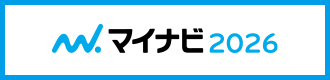 マイナビ 2026